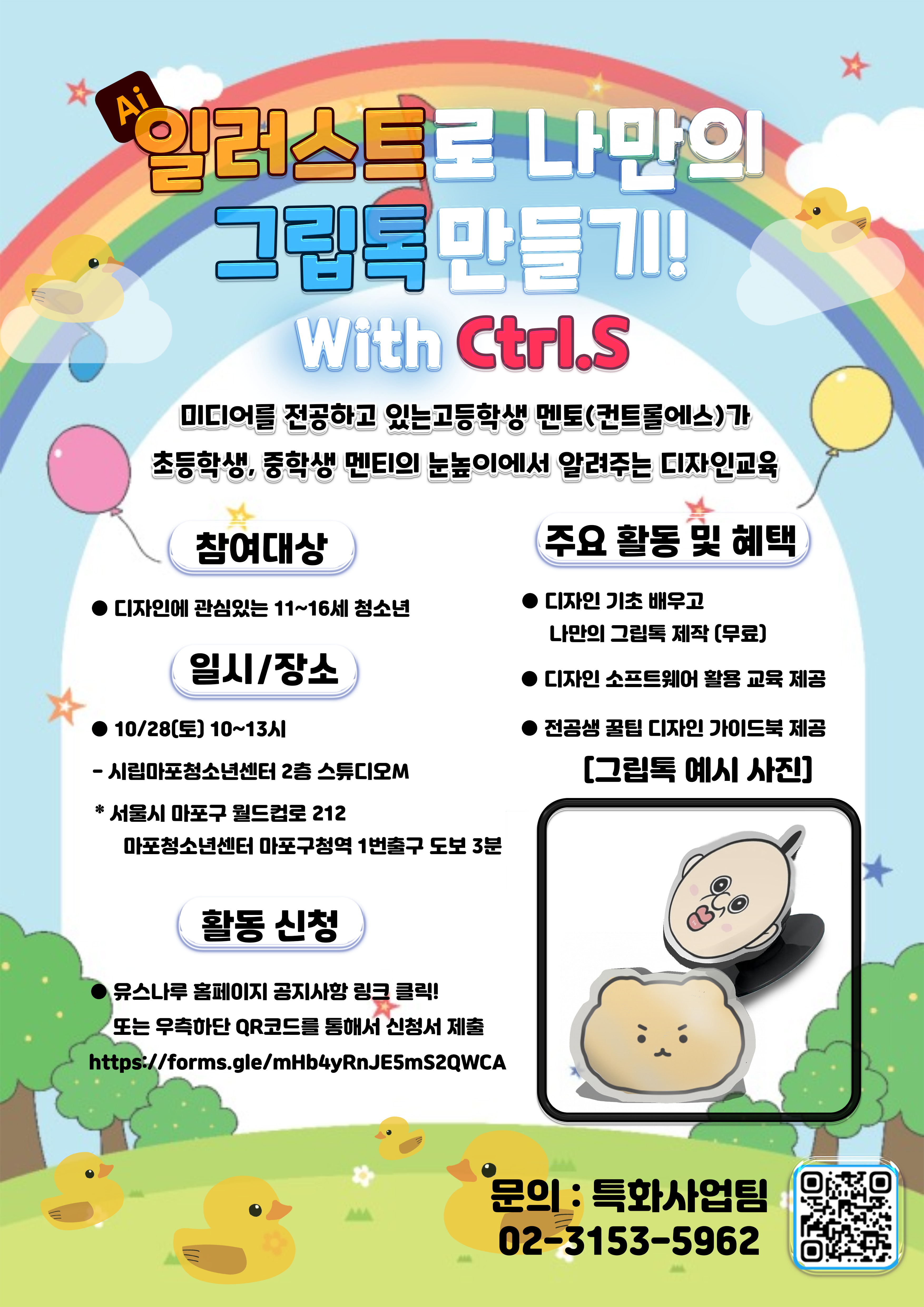 Ai 일러스트로 나만의 그립톡 만들기!

With Ctrl.S

미디어를 전공하고 있는고등학생 멘토(컨트롤에스)가 초등학생, 중학생 멘티의 눈높이에서 알려주는 디자인교육

참여대상

● 디자인에 관심있는 11~16세 청소년

일시/장소

● 10/28(토) 10~13시

- 시립마포청소년센터 2층 스튜디오M

* 서울시 마포구 월드컵로 212 마포청소년센터 마포구청역 1번출구 도보 3분

활동 신청

● 유스나루 홈페이지 공지사항 링크 클릭! 또는 우측하단 QR코드를 통해서 신청서 제출

https://forms.gle/mHb4yRnJE5mS2QWCA

주요 활동 및 혜택

● 디자인 기초 배우고 나만의 그립톡 제작 (무료)

● 디자인 소프트웨어 활용 교육 제공

● 전공생 꿀팁 디자인 가이드북 제공

[그립톡 예시 사진]

문의 : 특화사업팀
02-3153-5962